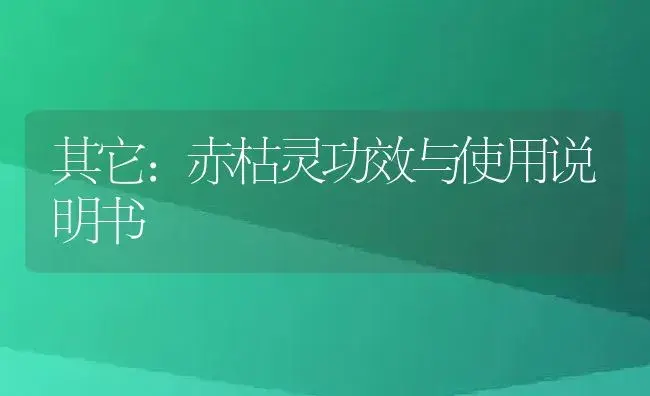 其它：赤枯灵功效与使用说明书